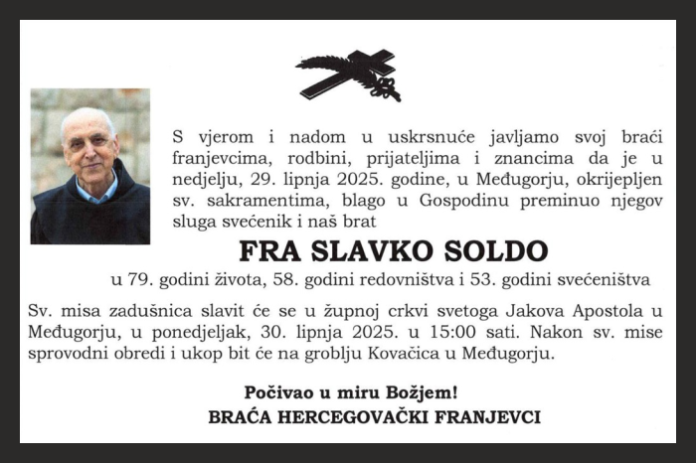 S vjerom i nadom u uskrsnuće javljamo svoj braći franjevcima, rodbini, prijateljima i znancima da je u nedjelju, 29. lipnja 2025. godine, u Međugorju, okrijepljen sv. sakramentima, blago u Gospodinu preminuo njegov sluga svećenik i naš brat

FRA SLAVKO SOLDO

u 79. godini života, 58. godini redovništva i 53. godini svećeništva

Sv. misa zadušnica slavit će se u župnoj crkvi svetoga Jakova Apostola u Međugorju, u ponedjeljak, 30. lipnja 2025. u 15:00 sati. Nakon sv. mise sprovodni obredi i ukop bit će na groblju Kovačica u Međugorju.

Počivao u miru Božjem!
BRAĆA HERCEGOVAČKI FRANJEVCI